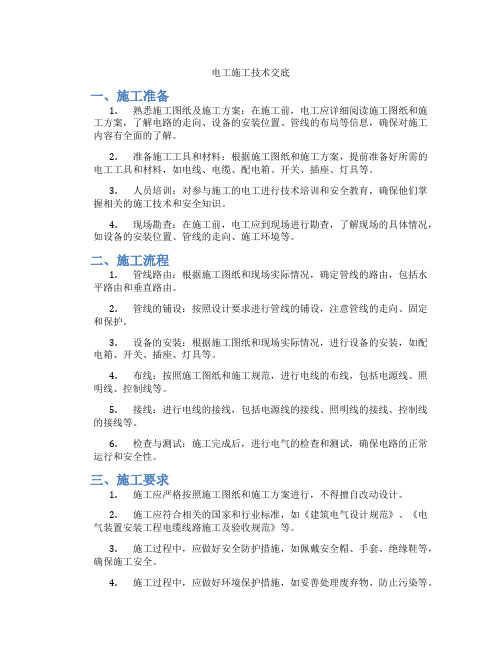 电工施工技术交底

一、施工准备

1. 熟悉施工图纸及施工方案：在施工前，电工应详细阅读施工图纸和施工方案，了解电路的走向、设备的安装位置、管线的布局等信息，确保对施工内容有全面的了解。

2. 准备施工工具和材料：根据施工图纸和施工方案，提前准备好所需的电工工具和材料，如电线、电缆、配电箱、开关、插座、灯具等。

3. 人员培训：对参与施工的电工进行技术培训和安全教育，确保他们掌握相关的施工技术和安全知识。

4. 现场勘查：在施工前，电工应到现场进行勘查，了解现场的具体情况，如设备的安装位置、管线的走向、施工环境等。

二、施工流程

1. 管线路由：根据施工图纸和现场实际情况，确定管线的路由，包括水平路由和垂直路由。

2. 管线的铺设：按照设计要求进行管线的铺设，注意管线的走向、固定和保护。

3. 设备的安装：根据施工图纸和现场实际情况，进行设备的安装，如配电箱、开关、插座、灯具等。

4. 布线：按照施工图纸和施工规范，进行电线的布线，包括电源线、照明线、控制线等。

5. 接线：进行电线的接线，包括电源线的接线、照明线的接线、控制线的接线等。

6. 检查与测试：施工完成后，进行电气的检查和测试，确保电路的正常运行和安全性。

三、施工要求

1. 施工应严格按照施工图纸和施工方案进行，不得擅自改动设计。

2. 施工应符合相关的国家和行业标准，如《建筑电气设计规范》、《电气装置安装工程电缆线路施工及验收规范》等。

3. 施工过程中，应做好安全防护措施，如佩戴安全帽、手套、绝缘鞋等，确保施工安全。

4. 施工过程中，应做好环境保护措施，如妥善处理废弃物、防止污染等。